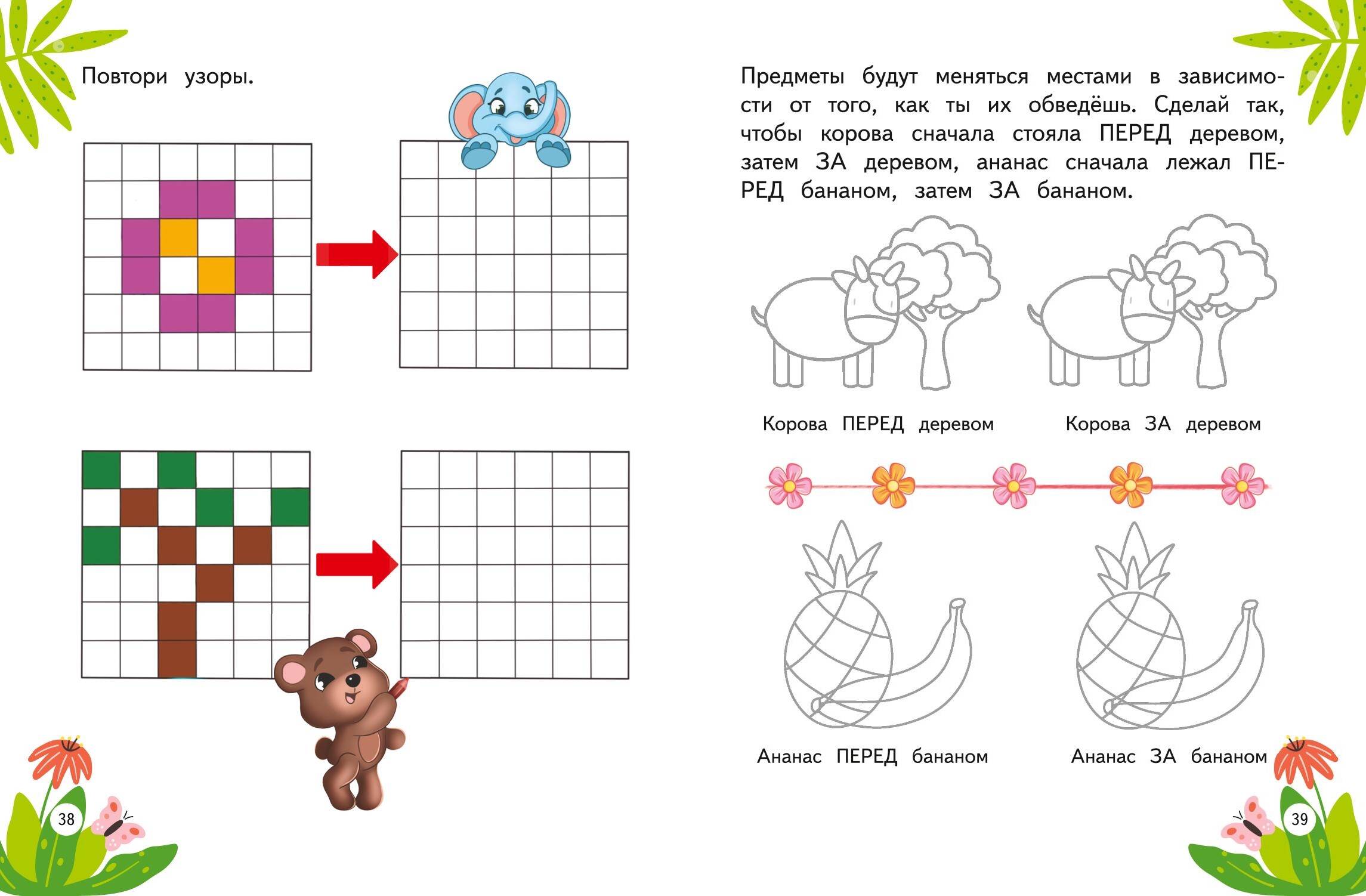 Повтори узоры.

38

Предметы будут меняться местами в зависимости от того, как ты их обведёшь. Сделай так, чтобы корова сначала стояла ПЕРЕД деревом, затем ЗА деревом, ананас сначала лежал ПЕРЕД бананом, затем ЗА бананом.

Корова ПЕРЕД деревом

Корова ЗА деревом

Ананас ПЕРЕД бананом

Ананас ЗА бананом

39